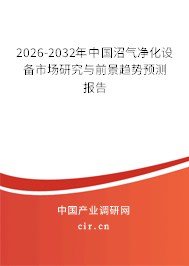 2026-2032年中国沼气净化设备市场研究与前景趋势预测报告

中国产业调研网

cir.cn